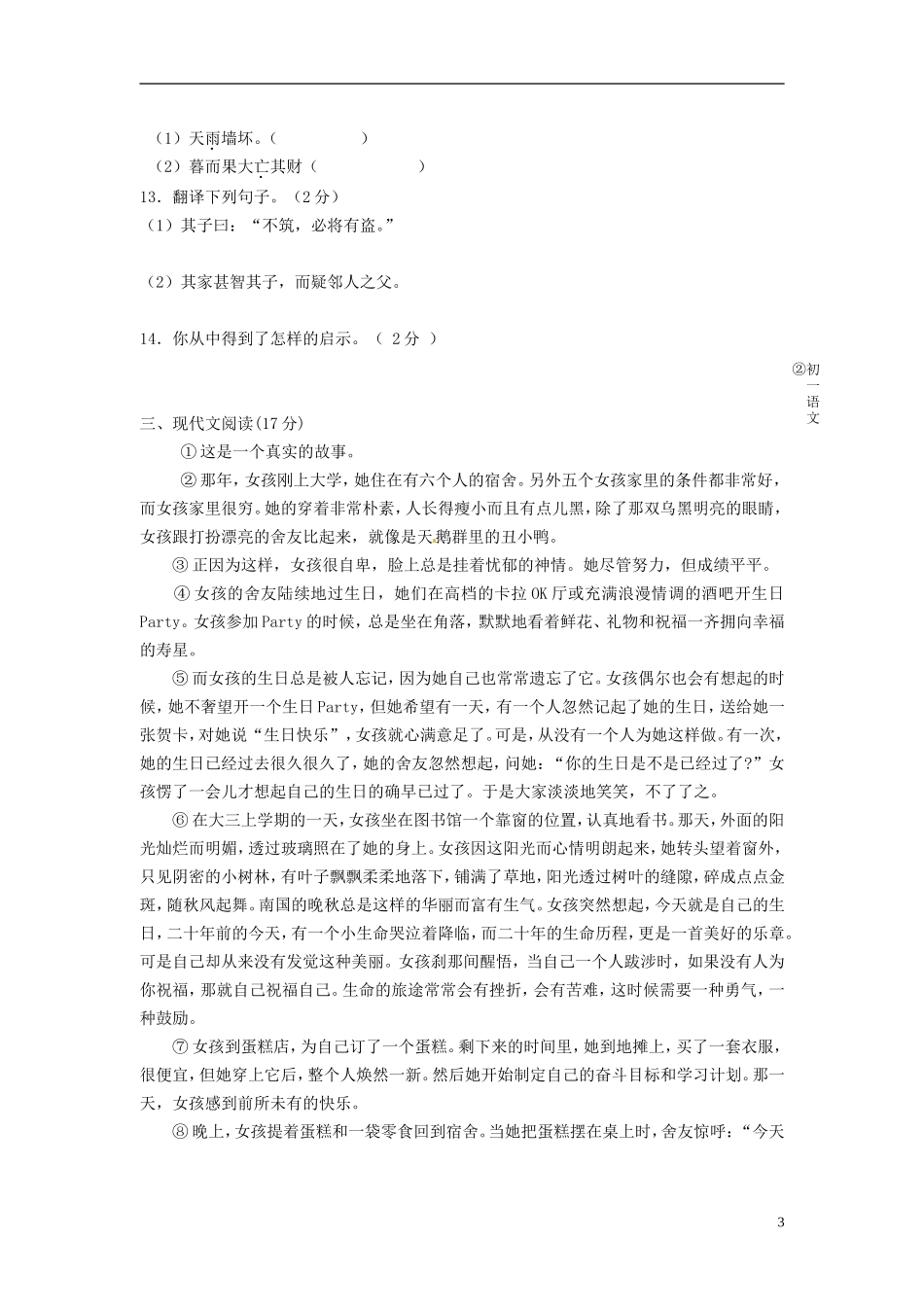 （1）天雨墙坏。（　　　　　）

（2）暮而果大亡其财（　　　　　　）

13．翻译下列句子。（2分）

（1）其子曰：“不筑，必将有盗。”

（2）其家甚智其子，而疑邻人之父。

14．你从中得到了怎样的启示。（ 2分 ）

②初一语文

三、现代文阅读(17分)

①这是一个真实的故事。

②那年，女孩刚上大学，她住在有六个人的宿舍。另外五个女孩家里的条件都非常好，而女孩家里很穷。她的穿着非常朴素，人长得瘦小而且有点儿黑，除了那双乌黑明亮的眼睛，女孩跟打扮漂亮的舍友比起来，就像是天鹅群里的丑小鸭。

③正因为这样，女孩很自卑，脸上总是挂着忧郁的神情。她尽管努力，但成绩平平。

④女孩的舍友陆续地过生日，她们在高档的卡拉OK厅或充满浪漫情调的酒吧开生日Party。女孩参加Party的时候，总是坐在角落，默默地看着鲜花、礼物和祝福一齐拥向幸福的寿星。

⑤而女孩的生日总是被人忘记，因为她自己也常常遗忘了它。女孩偶尔也会有想起的时候，她不奢望开一个生日Party，但她希望有一天，有一个人忽然记起了她的生日，送给她一张贺卡，对她说“生日快乐”，女孩就心满意足了。可是，从没有一个人为她这样做。有一次，她的生日已经过去很久很久了，她的舍友忽然想起，问她：“你的生日是不是已经过了?”女孩愣了一会儿才想起自己的生日的确早已过了。于是大家淡淡地笑笑，不了了之。

⑥在大三上学期的一天，女孩坐在图书馆一个靠窗的位置，认真地看书。那天，外面的阳光灿烂而明媚，透过玻璃照在了她的身上。女孩因这阳光而心情明朗起来，她转头望着窗外，只见阴密的小树林，有叶子飘飘柔柔地落下，铺满了草地，阳光透过树叶的缝隙，碎成点点金斑，随秋风起舞。南国的晚秋总是这样的华丽而富有生气。女孩突然想起，今天就是自己的生日，二十年前的今天，有一个小生命哭泣着降临，而二十年的生命历程，更是一首美好的乐章。可是自己却从来没有发觉这种美丽。女孩刹那间醒悟，当自己一个人跋涉时，如果没有人为你祝福，那就自己祝福自己。生命的旅途常常会有挫折，会有苦难，这时候需要一种勇气，一种鼓励。

⑦女孩到蛋糕店，为自己订了一个蛋糕。剩下来的时间里，她到地摊上，买了一套衣服，很便宜，但她穿上它后，整个人焕然一新。然后她开始制定自己的奋斗目标和学习计划。那一天，女孩感到前所未有的快乐。

⑧晚上，女孩提着蛋糕和一袋零食回到宿舍。当她把蛋糕摆在桌上时，舍友惊呼：“今天

3